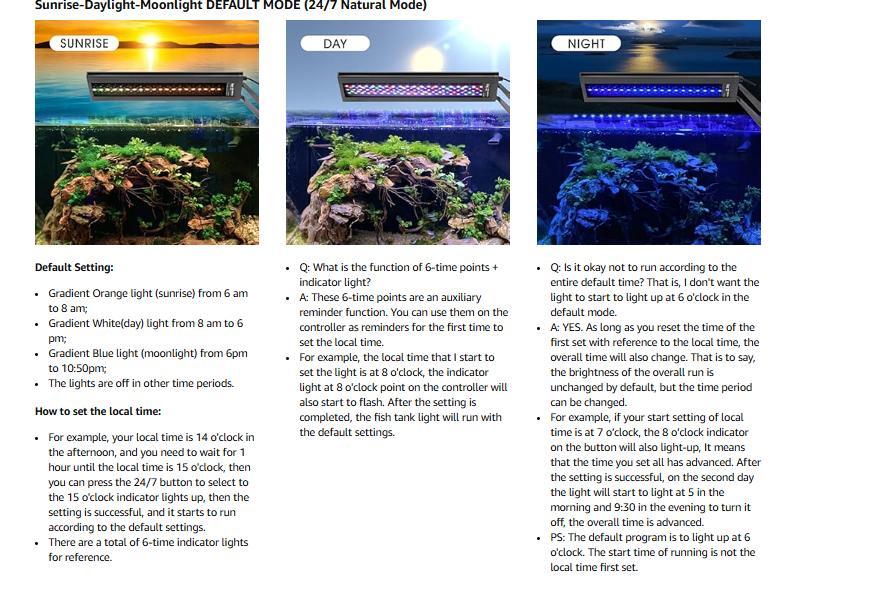 Sunrise-Daylight-Moonlight DEFAULT MODE (24/7 Natural Mode)

SUNRISE

DAY

NIGHT

Default Setting:

- Gradient Orange light (sunrise) from 6 am to 8 am;
- Gradient White(day) light from 8 am to 6 pm;
- Gradient Blue light (moonlight) from 6pm to 10:50pm;
- The lights are off in other time periods.

How to set the local time:

- For example, your local time is 14 o'clock in the afternoon, and you need to wait for 1 hour until the local time is 15 o'clock, then you can press the 24/7 button to select to the 15 o'clock indicator lights up, then the setting is successful, and it starts to run according to the default settings.
- There are a total of 6-time indicator lights for reference.

- Q: What is the function of 6-time points + indicator light?
- A: These 6-time points are an auxiliary reminder function. You can use them on the controller as reminders for the first time to set the local time.
- For example, the local time that I start to set the light is at 8 o'clock, the indicator light at 8 o'clock point on the controller will also start to flash. After the setting is completed, the fish tank light will run with the default settings.

- Q: Is it okay not to run according to the entire default time? That is, I don't want the light to start to light up at 6 o'clock in the default mode.
- A: YES. As long as you reset the time of the first set with reference to the local time, the overall time will also change. That is to say, the brightness of the overall run is unchanged by default, but the time period can be changed.
- For example, if your start setting of local time is at 7 o'clock, the 8 o'clock indicator on the button will also light-up, It means that the time you set all has advanced. After the setting is successful, on the second day the light will start to light at 5 in the morning and 9:30 in the evening to turn it off, the overall time is advanced.
- PS: The default program is to light up at 6 o'clock. The start time of running is not the local time first set.